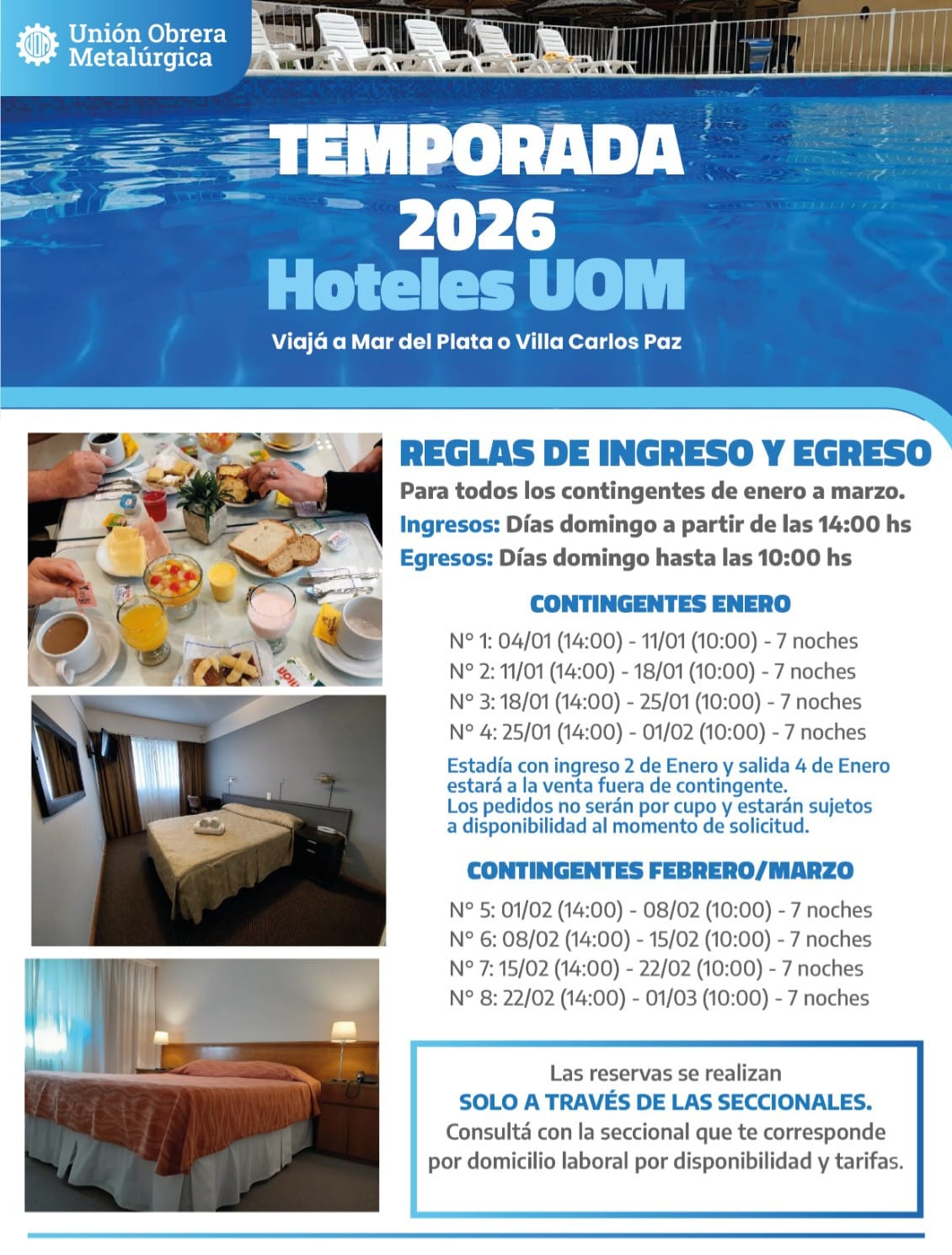 Unión Obrera Metalúrgica

TEMPORADA 2026 Hoteles UOM

Viajá a Mar del Plata o Villa Carlos Paz

REGLAS DE INGRESO Y EGRESO

Para todos los contingentes de enero a marzo.

Ingresos: Días domingo a partir de las 14:00 hs

Egresos: Días domingo hasta las 10:00 hs

CONTINGENTES ENERO

N° 1: 04/01 (14:00) - 11/01 (10:00) - 7 noches
N° 2: 11/01 (14:00) - 18/01 (10:00) - 7 noches
N° 3: 18/01 (14:00) - 25/01 (10:00) - 7 noches
N° 4: 25/01 (14:00) - 01/02 (10:00) - 7 noches

Estadía con ingreso 2 de Enero y salida 4 de Enero estará a la venta fuera de contingente. Los pedidos no serán por cupo y estarán sujetos a disponibilidad al momento de solicitud.

CONTINGENTES FEBRERO/MARZO

N° 5: 01/02 (14:00) - 08/02 (10:00) - 7 noches
N° 6: 08/02 (14:00) - 15/02 (10:00) - 7 noches
N° 7: 15/02 (14:00) - 22/02 (10:00) - 7 noches
N° 8: 22/02 (14:00) - 01/03 (10:00) - 7 noches

Las reservas se realizan SOLO A TRAVÉS DE LAS SECCIONALES. Consultá con la seccional que te corresponde por domicilio laboral por disponibilidad y tarifas.